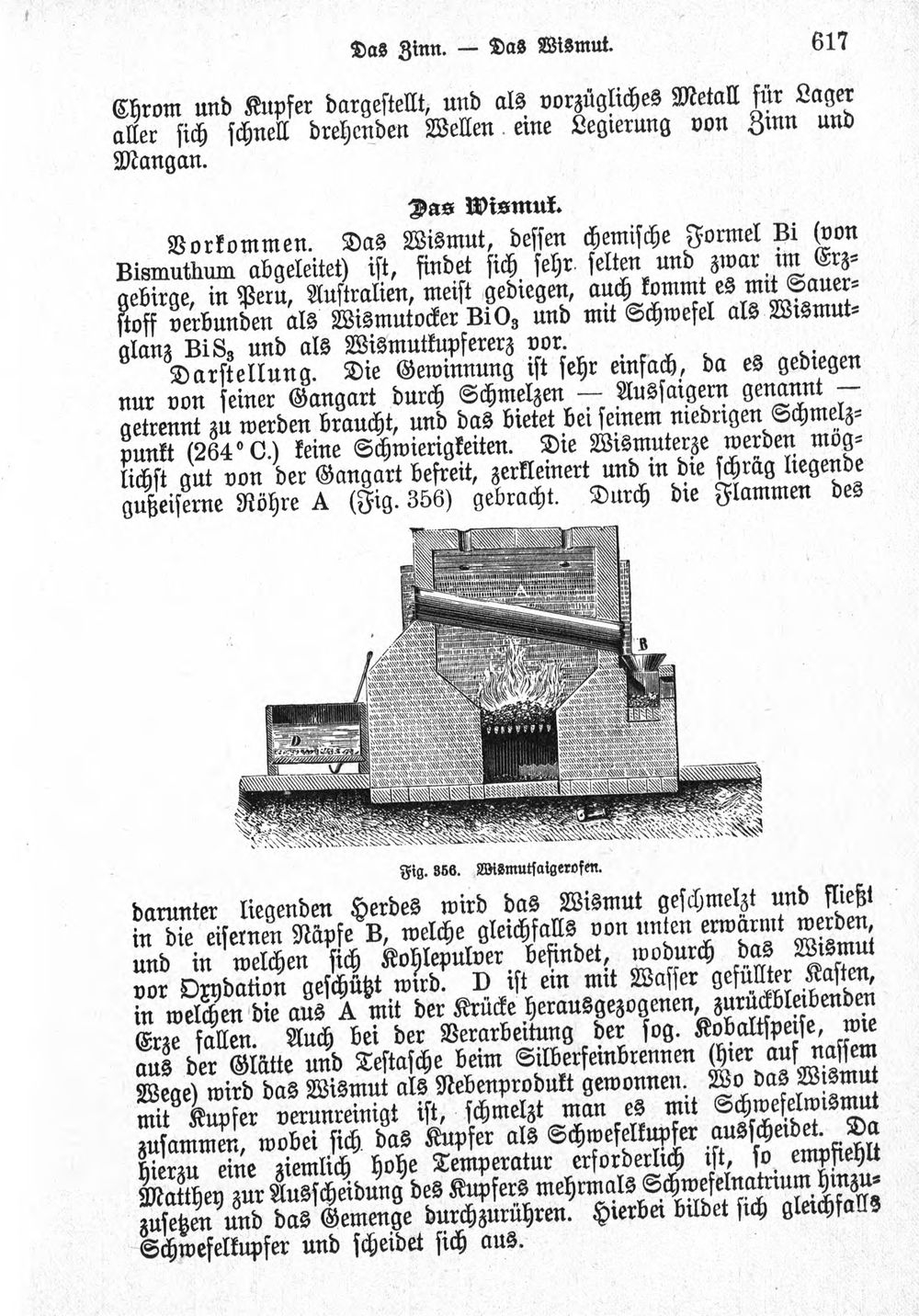 Das Zinn. — Das Wismut. 617

Chrom und Kupfer dargestellt, und als vorzügliches Metall für Lager aller sich schnell drehenden Wellen eine Legierung von Zinn und Mangan.

Das Wismut.

Vorkommen. Das Wismut, dessen chemische Formel Bi (von Bismuthum abgeleitet) ist, findet sich sehr selten und zwar im Erzgebirge, in Peru, Australien, meist gediegen, auch kommt es mit Sauerstoff verbunden als Wismutocker $BiO_3$ und mit Schwefel als Wismutglanz $BiS_3$ und als Wismutkupfererz vor.

Darstellung. Die Gewinnung ist sehr einfach, da es gediegen nur von seiner Gangart durch Schmelzen — Aussaigern genannt — getrennt zu werden braucht, und das bietet bei seinem niedrigen Schmelzpunkt (264° C.) keine Schwierigkeiten. Die Wismuterze werden möglichst gut von der Gangart befreit, zerkleinert und in die schräg liegende gußeiserne Röhre A (Fig. 356) gebracht. Durch die Flammen des

A

B

D

Fig. 356. Wismutsaigerofen.

darunter liegenden Herdes wird das Wismut geschmelzt und fließt in die eisernen Näpfe B, welche gleichfalls von unten erwärmt werden, und in welchen sich Kohlepulver befindet, wodurch das Wismut vor Oxydation geschützt wird. D ist ein mit Wasser gefüllter Kasten, in welchen die aus A mit der Krücke herausgezogenen, zurückbleibenden Erze fallen. Auch bei der Verarbeitung der sog. Kobaltspeise, wie aus der Glätte und Testasche beim Silberfeinbrennen (hier auf nassem Wege) wird das Wismut als Nebenprodukt gewonnen. Wo das Wismut mit Kupfer verunreinigt ist, schmelzt man es mit Schwefelwismut zusammen, wobei sich das Kupfer als Schwefelkupfer ausscheidet. Da hierzu eine ziemlich hohe Temperatur erforderlich ist, so empfiehlt Matthey zur Ausscheidung des Kupfers mehrmals Schwefelnatrium hinzuzusetzen und das Gemenge durchzurühren. Hierbei bildet sich gleichfalls Schwefelkupfer und scheidet sich aus.